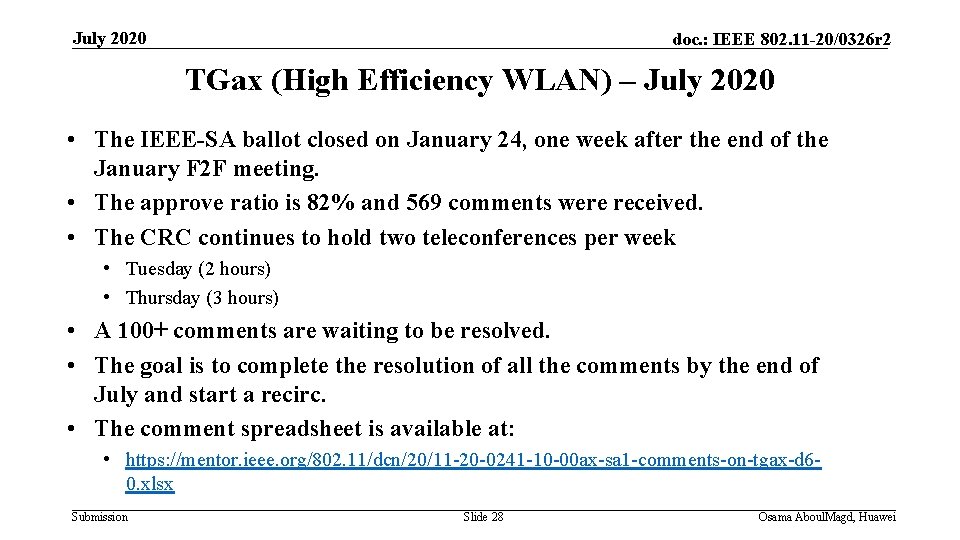 July 2020

doc.: IEEE 802.11-20/0326r2

TGax (High Efficiency WLAN) – July 2020

• The IEEE-SA ballot closed on January 24, one week after the end of the January F2F meeting.
• The approve ratio is 82% and 569 comments were received.
• The CRC continues to hold two teleconferences per week
  • Tuesday (2 hours)
  • Thursday (3 hours)
• A 100+ comments are waiting to be resolved.
• The goal is to complete the resolution of all the comments by the end of July and start a recirc.
• The comment spreadsheet is available at:
  • https://mentor.ieee.org/802.11/dcn/20/11-20-0241-10-00ax-sa1-comments-on-tgax-d6-0.xlsx

Submission

Slide 28

Osama AboulMagd, Huawei